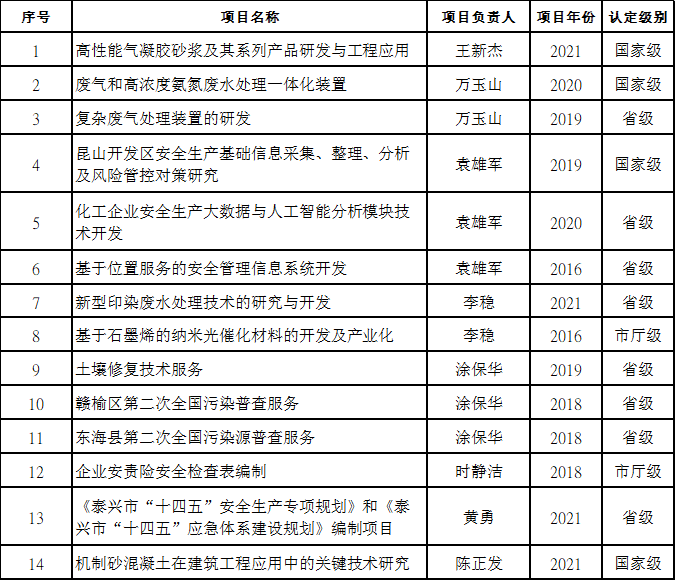 | 序号 | 项目名称 | 项目负责人 | 项目年份 | 认定级别 |
|---|---|---|---|---|
| 1 | 高性能气凝胶砂浆及其系列产品研发与工程应用 | 王新杰 | 2021 | 国家级 |
| 2 | 废气和高浓度氨氮废水处理一体化装置 | 万玉山 | 2020 | 国家级 |
| 3 | 复杂废气处理装置的研发 | 万玉山 | 2019 | 省级 |
| 4 | 昆山开发区安全生产基础信息采集、整理、分析及风险管控对策研究 | 袁雄军 | 2019 | 国家级 |
| 5 | 化工企业安全生产大数据与人工智能分析模块技术开发 | 袁雄军 | 2020 | 省级 |
| 6 | 基于位置服务的安全管理信息系统开发 | 袁雄军 | 2016 | 省级 |
| 7 | 新型印染废水处理技术的研究与开发 | 李稳 | 2021 | 省级 |
| 8 | 基于石墨烯的纳米光催化材料的开发及产业化 | 李稳 | 2016 | 市厅级 |
| 9 | 土壤修复技术服务 | 涂保华 | 2019 | 省级 |
| 10 | 赣榆区第二次全国污染普查服务 | 涂保华 | 2018 | 省级 |
| 11 | 东海县第二次全国污染源普查服务 | 涂保华 | 2018 | 省级 |
| 12 | 企业安责险安全检查表编制 | 时静洁 | 2018 | 市厅级 |
| 13 | 《泰兴市“十四五”安全生产专项规划》和《泰兴市“十四五”应急体系建设规划》编制项目 | 黄勇 | 2021 | 省级 |
| 14 | 机制砂混凝土在建筑工程应用中的关键技术研究 | 陈正发 | 2021 | 国家级 |